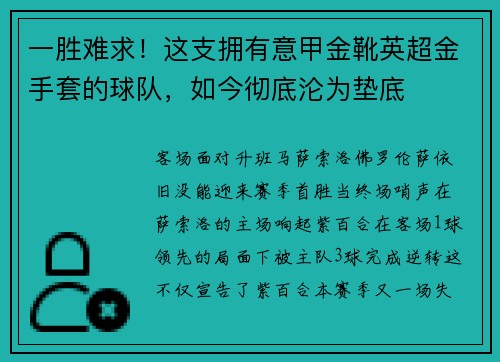 一胜难求！这支拥有意甲金靴英超金手套的球队，如今彻底沦为垫底

客场面对升班马萨索洛佛罗伦萨依旧没能迎来赛季首胜当终场哨声在萨索洛的主场响起紫百合在客场1球领先的局面下被主队3球完成逆转这不仅宣告了紫百合本赛季又一场失